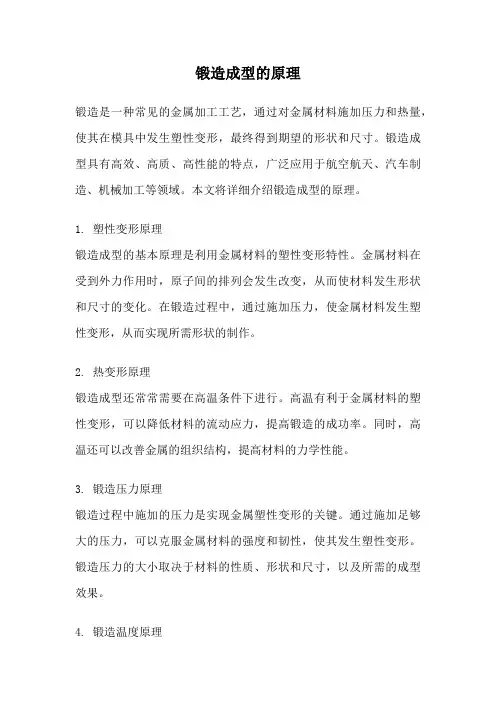 锻造成型的原理

锻造是一种常见的金属加工工艺，通过对金属材料施加压力和热量，使其在模具中发生塑性变形，最终得到期望的形状和尺寸。锻造成型具有高效、高质、高性能的特点，广泛应用于航空航天、汽车制造、机械加工等领域。本文将详细介绍锻造成型的原理。

1. 塑性变形原理
锻造成型的基本原理是利用金属材料的塑性变形特性。金属材料在受到外力作用时，原子间的排列会发生改变，从而使材料发生形状和尺寸的变化。在锻造过程中，通过施加压力，使金属材料发生塑性变形，从而实现所需形状的制作。

2. 热变形原理
锻造成型还常常需要在高温条件下进行。高温有利于金属材料的塑性变形，可以降低材料的流动应力，提高锻造的成功率。同时，高温还可以改善金属的组织结构，提高材料的力学性能。

3. 锻造压力原理
锻造过程中施加的压力是实现金属塑性变形的关键。通过施加足够大的压力，可以克服金属材料的强度和韧性，使其发生塑性变形。锻造压力的大小取决于材料的性质、形状和尺寸，以及所需的成型效果。

4. 锻造温度原理